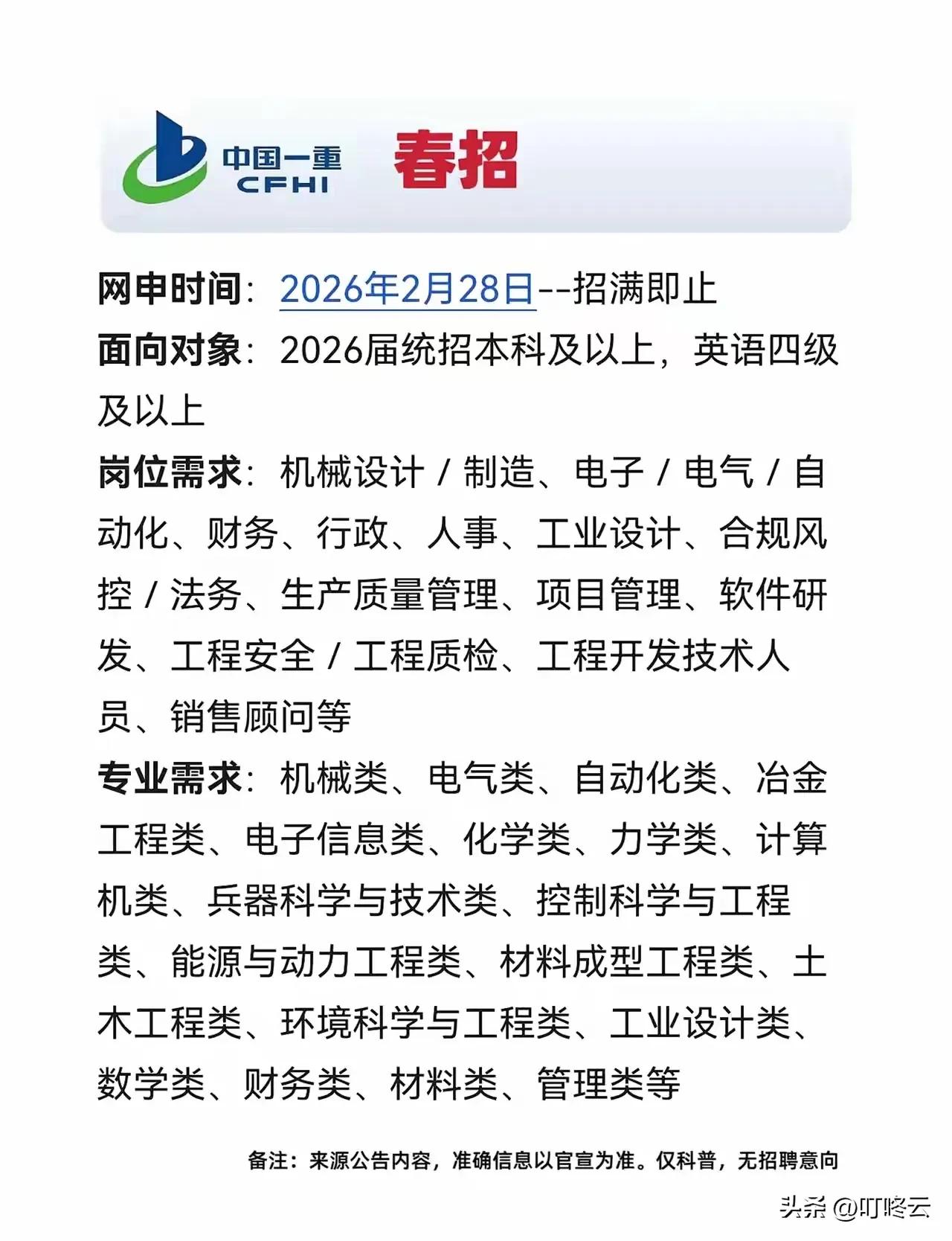 中国一重
CFHI

春招

网申时间：2026年2月28日--招满即止

面向对象：2026届统招本科及以上，英语四级及以上

岗位需求：机械设计 / 制造、电子 / 电气 / 自动化、财务、行政、人事、工业设计、合规风控 / 法务、生产质量管理、项目管理、软件研发、工程安全 / 工程质检、工程开发技术人员、销售顾问等

专业需求：机械类、电气类、自动化类、冶金工程类、电子信息类、化学类、力学类、计算机类、兵器科学与技术类、控制科学与工程类、能源与动力工程类、材料成型工程类、土木工程类、环境科学与工程类、工业设计类、数学类、财务类、材料类、管理类等

备注：来源公告内容，准确信息以官宣为准。仅科普，无招聘意向

头条 @叮咚云